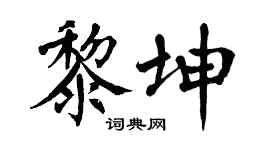 黎坤

词典网